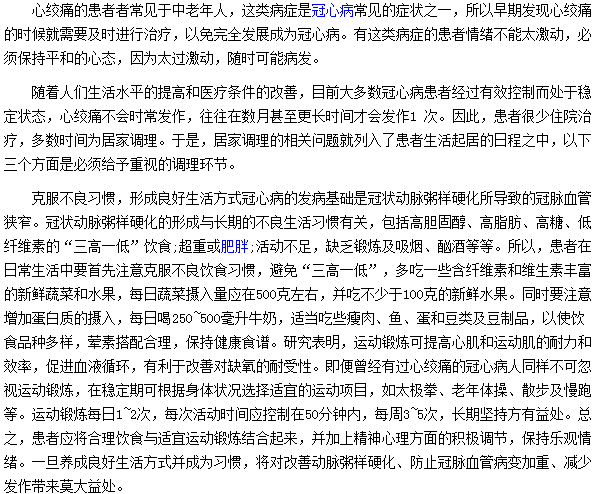 心绞痛的患者者常见于中老年人，这类病症是冠心病常见的症状之一，所以早期发现心绞痛的时候就需要及时进行治疗，以免完全发展成为冠心病。有这类病症的患者情绪不能太激动，必须保持平和的心态，因为太过激动，随时可能病发。

随着人们生活水平的提高和医疗条件的改善，目前大多数冠心病患者经过有效控制而处于稳定状态，心绞痛不会时常发作，往往在数月甚至更长时间才会发作1 次。因此，患者很少住院治疗，多数时间为居家调理。于是，居家调理的相关问题就列入了患者生活起居的日程之中，以下三个方面是必须给予重视的调理环节。

克服不良习惯，形成良好生活方式冠心病的发病基础是冠状动脉粥样硬化所导致的冠脉血管狭窄。冠状动脉粥样硬化的形成与长期的不良生活习惯有关，包括高胆固醇、高脂肪、高糖、低纤维素的“三高一低”饮食;超重或肥胖;活动不足，缺乏锻炼及吸烟、酗酒等等。所以，患者在日常生活中要首先注意克服不良饮食习惯，避免“三高一低”，多吃一些含纤维素和维生素丰富的新鲜蔬菜和水果，每日蔬菜摄入量应在500克左右，并吃不少于100克的新鲜水果。同时要注意增加蛋白质的摄入，每日喝250~500毫升牛奶，适当吃些瘦肉、鱼、蛋和豆类及豆制品，以使饮食品种多样，荤素搭配合理，保持健康食谱。研究表明，运动锻炼可提高心肌和运动肌的耐力和效率，促进血液循环，有利于改善对缺氧的耐受性。即便曾经有过心绞痛的冠心病人同样不可忽视运动锻炼，在稳定期可根据身体状况选择适宜的运动项目，如太极拳、老年体操、散步及慢跑等。运动锻炼每日1~2次，每次活动时间应控制在50分钟内，每周3~5次，长期坚持方有益处。总之，患者应将合理饮食与适宜运动锻炼结合起来，并加上精神心理方面的积极调节，保持乐观情绪。一旦养成良好生活方式并成为习惯，将对改善动脉粥样硬化、防止冠脉血管病变加重、减少发作带来莫大益处。